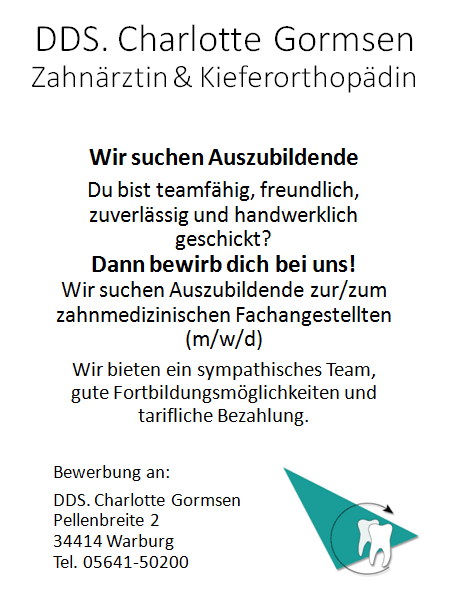 DDS. Charlotte Gormsen
Zahnärztin & Kieferorthopädin

Wir suchen Auszubildende

Du bist teamfähig, freundlich, zuverlässig und handwerklich geschickt?

Dann bewirb dich bei uns!

Wir suchen Auszubildende zur/zum zahnmedizinischen Fachangestellten (m/w/d)

Wir bieten ein sympathisches Team, gute Fortbildungsmöglichkeiten und tarifliche Bezahlung.

Bewerbung an:

DDS. Charlotte Gormsen
Pellenbreite 2
34414 Warburg
Tel. 05641-50200